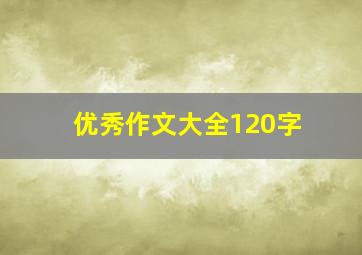 优秀作文大全120字